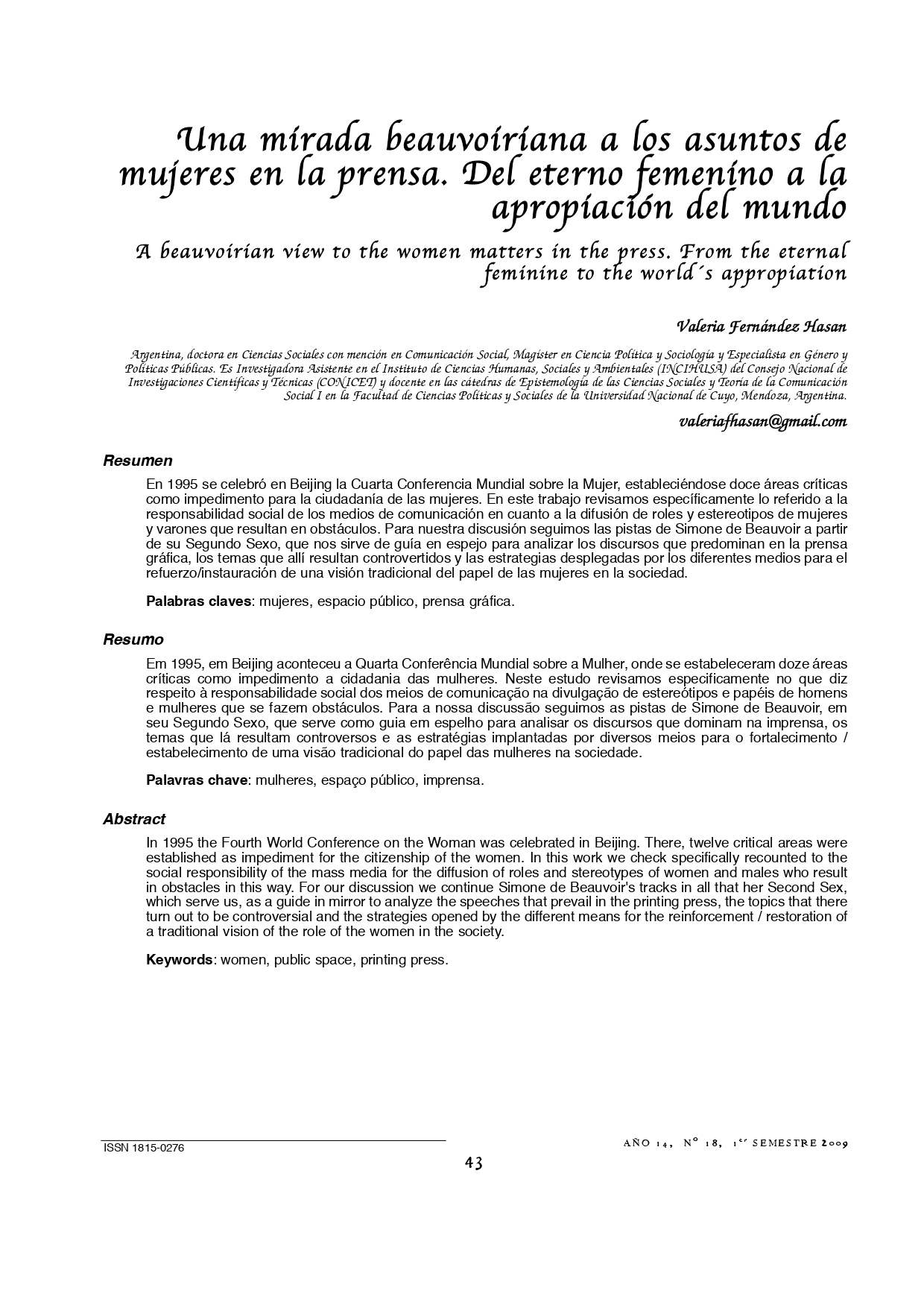 Una mirada beauvoiriana a los asuntos de mujeres en la prensa. Del eterno femenino a la apropiación del mundo

A beauvoirian view to the women matters in the press. From the eternal feminine to the world´s appropiation

Valeria Fernández Hasan

Argentina, doctora en Ciencias Sociales con mención en Comunicación Social, Magíster en Ciencia Política y Sociología y Especialista en Género y Políticas Públicas. Es Investigadora Asistente en el Instituto de Ciencias Humanas, Sociales y Ambientales (INCIHUSA) del Consejo Nacional de Investigaciones Científicas y Técnicas (CONICET) y docente en las cátedras de Epistemología de las Ciencias Sociales y Teoría de la Comunicación Social I en la Facultad de Ciencias Políticas y Sociales de la Universidad Nacional de Cuyo, Mendoza, Argentina.

valeriafhasan@gmail.com

Resumen

En 1995 se celebró en Beijing la Cuarta Conferencia Mundial sobre la Mujer, estableciéndose doce áreas críticas como impedimento para la ciudadanía de las mujeres. En este trabajo revisamos específicamente lo referido a la responsabilidad social de los medios de comunicación en cuanto a la difusión de roles y estereotipos de mujeres y varones que resultan en obstáculos. Para nuestra discusión seguimos las pistas de Simone de Beauvoir a partir de su Segundo Sexo, que nos sirve de guía en espejo para analizar los discursos que predominan en la prensa gráfica, los temas que allí resultan controvertidos y las estrategias desplegadas por los diferentes medios para el refuerzo/instauración de una visión tradicional del papel de las mujeres en la sociedad.

Palabras claves: mujeres, espacio público, prensa gráfica.

Resumo

Em 1995, em Beijing aconteceu a Quarta Conferência Mundial sobre a Mulher, onde se estabeleceram doze áreas críticas como impedimento a cidadania das mulheres. Neste estudo revisamos especificamente no que diz respeito à responsabilidade social dos meios de comunicação na divulgação de estereótipos e papéis de homens e mulheres que se fazem obstáculos. Para a nossa discussão seguimos as pistas de Simone de Beauvoir, em seu Segundo Sexo, que serve como guia em espelho para analisar os discursos que dominam na imprensa, os temas que lá resultam controversos e as estratégias implantadas por diversos meios para o fortalecimento / estabelecimento de uma visão tradicional do papel das mulheres na sociedade.

Palavras chave: mulheres, espaço público, imprensa.

Abstract

In 1995 the Fourth World Conference on the Woman was celebrated in Beijing. There, twelve critical areas were established as impediment for the citizenship of the women. In this work we check specifically recounted to the social responsibility of the mass media for the diffusion of roles and stereotypes of women and males who result in obstacles in this way. For our discussion we continue Simone de Beauvoir's tracks in all that her Second Sex, which serve us, as a guide in mirror to analyze the speeches that prevail in the printing press, the topics that there turn out to be controversial and the strategies opened by the different means for the reinforcement / restoration of a traditional vision of the role of the women in the society.

Keywords: women, public space, printing press.

ISSN 1815-0276

AÑO 14, Nº 18, 1er SEMESTRE 2009

43